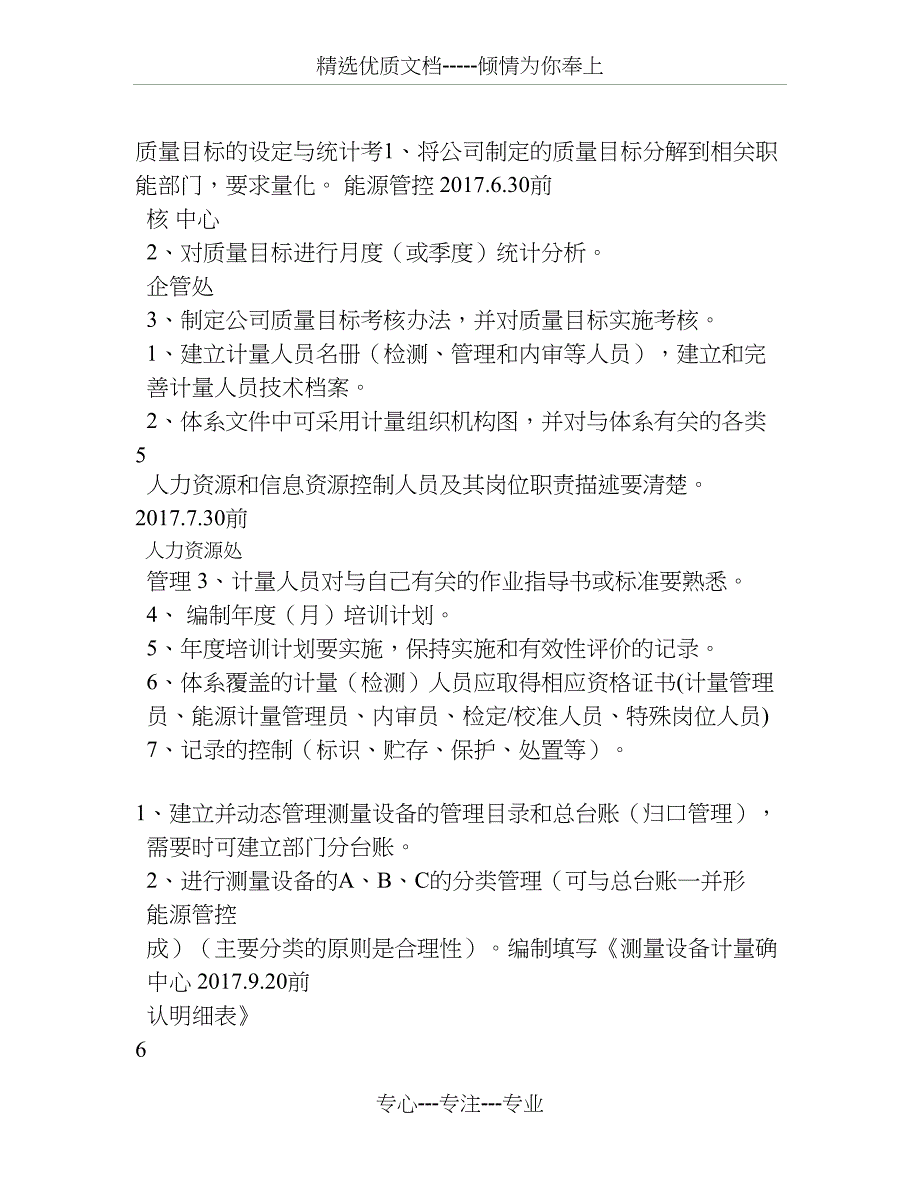 精选优质文档-----倾情为你奉上

质量目标的设定与统计考1、将公司制定的质量目标分解到相关职能部门，要求量化。 能源管控 2017.6.30前

核 中心

2、对质量目标进行月度（或季度）统计分析。

企管处

3、制定公司质量目标考核办法，并对质量目标实施考核。

1、建立计量人员名册（检测、管理和内审等人员），建立和完善计量人员技术档案。

2、体系文件中可采用计量组织机构图，并对与体系有关的各类

5

人力资源和信息资源控制人员及其岗位职责描述要清楚。

2017.7.30前

人力资源处

管理 3、计量人员对与自己有关的作业指导书或标准要熟悉。

4、 编制年度（月）培训计划。

5、年度培训计划要实施，保持实施和有效性评价的记录。

6、体系覆盖的计量（检测）人员应取得相应资格证书(计量管理员、能源计量管理员、内审员、检定/校准人员、特殊岗位人员)

7、记录的控制（标识、贮存、保护、处置等）。

1、建立并动态管理测量设备的管理目录和总台账（归口管理），需要时可建立部门分台账。

2、进行测量设备的A、B、C的分类管理（可与总台账一并形

能源管控

成）（主要分类的原则是合理性）。编制填写《测量设备计量确

中心 2017.9.20前

认明细表》

6

专心---专注---专业